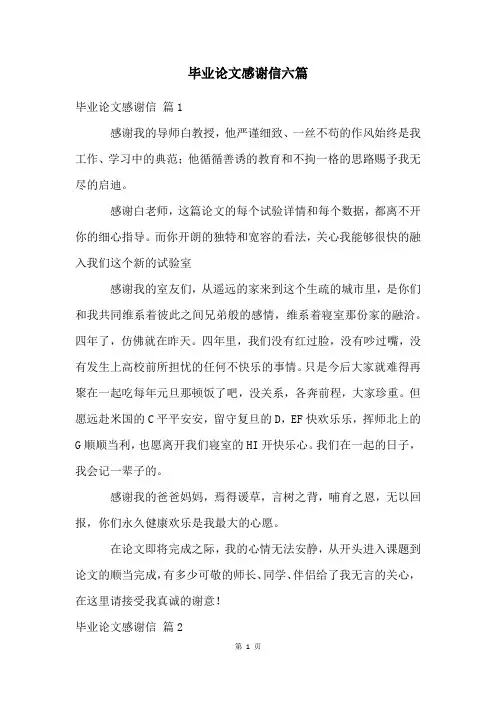 毕业论文感谢信六篇

毕业论文感谢信 篇1

感谢我的导师白教授，他严谨细致、一丝不苟的作风始终是我工作、学习中的典范；他循循善诱的教育和不拘一格的思路赐予我无尽的启迪。

感谢白老师，这篇论文的每个试验详情和每个数据，都离不开你的细心指导。而你开朗的独特和宽容的看法，关心我能够很快的融入我们这个新的试验室

感谢我的室友们，从遥远的家来到这个生疏的城市里，是你们和我共同维系着彼此之间兄弟般的感情，维系着寝室那份家的融洽。四年了，仿佛就在昨天。四年里，我们没有红过脸，没有吵过嘴，没有发生上高校前所担忧的任何不快乐的事情。只是今后大家就难得再聚在一起吃每年元旦那顿饭了吧，没关系，各奔前程，大家珍重。但愿远赴米国的C平平安安，留守复旦的D，EF快欢乐乐，挥师北上的G顺顺当利，也愿离开我们寝室的HI开快乐心。我们在一起的日子，我会记一辈子的。

感谢我的爸爸妈妈，焉得谖草，言树之背，哺育之恩，无以回报，你们永久健康欢乐是我最大的心愿。

在论文即将完成之际，我的心情无法安静，从开头进入课题到论文的顺当完成，有多少可敬的师长、同学、伴侣给了我无言的关心，在这里请接受我真诚的谢意！

毕业论文感谢信 篇2

第 1 页